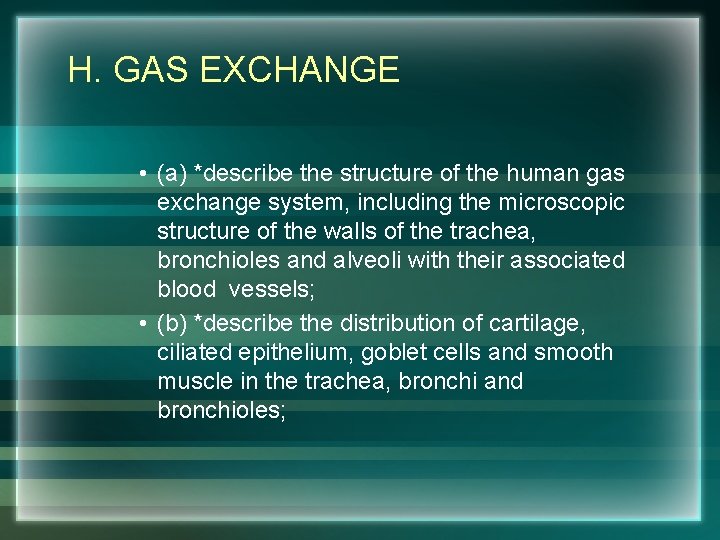 H. GAS EXCHANGE

• (a) *describe the structure of the human gas exchange system, including the microscopic structure of the walls of the trachea, bronchioles and alveoli with their associated blood vessels;

• (b) *describe the distribution of cartilage, ciliated epithelium, goblet cells and smooth muscle in the trachea, bronchi and bronchioles;